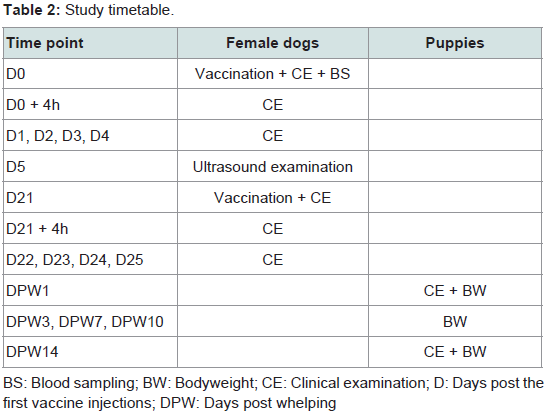 **Table 2:** Study timetable.

| Time point | Female dogs | Puppies |
|---|---|---|
| D0 | Vaccination + CE + BS | |
| D0 + 4h | CE | |
| D1, D2, D3, D4 | CE | |
| D5 | Ultrasound examination | |
| D21 | Vaccination + CE | |
| D21 + 4h | CE | |
| D22, D23, D24, D25 | CE | |
| DPW1 | | CE + BW |
| DPW3, DPW7, DPW10 | | BW |
| DPW14 | | CE + BW |

BS: Blood sampling; BW: Bodyweight; CE: Clinical examination; D: Days post the first vaccine injections; DPW: Days post whelping